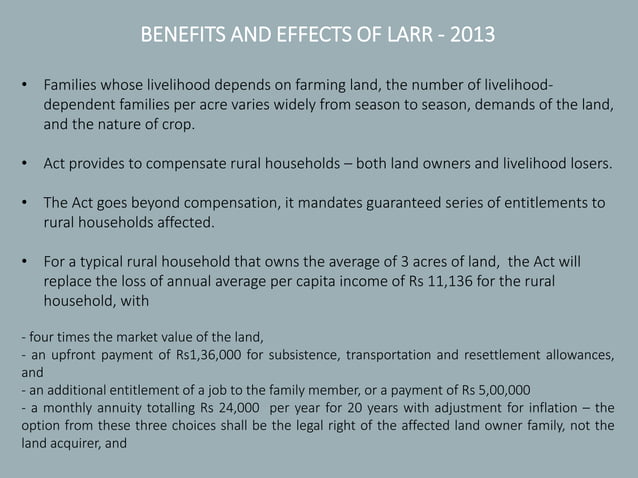 BENEFITS AND EFFECTS OF LARR - 2013

• Families whose livelihood depends on farming land, the number of livelihood-dependent families per acre varies widely from season to season, demands of the land, and the nature of crop.

• Act provides to compensate rural households – both land owners and livelihood losers.

• The Act goes beyond compensation, it mandates guaranteed series of entitlements to rural households affected.

• For a typical rural household that owns the average of 3 acres of land, the Act will replace the loss of annual average per capita income of Rs 11,136 for the rural household, with

- four times the market value of the land,
- an upfront payment of Rs1,36,000 for subsistence, transportation and resettlement allowances, and
- an additional entitlement of a job to the family member, or a payment of Rs 5,00,000
- a monthly annuity totalling Rs 24,000 per year for 20 years with adjustment for inflation – the option from these three choices shall be the legal right of the affected land owner family, not the land acquirer, and